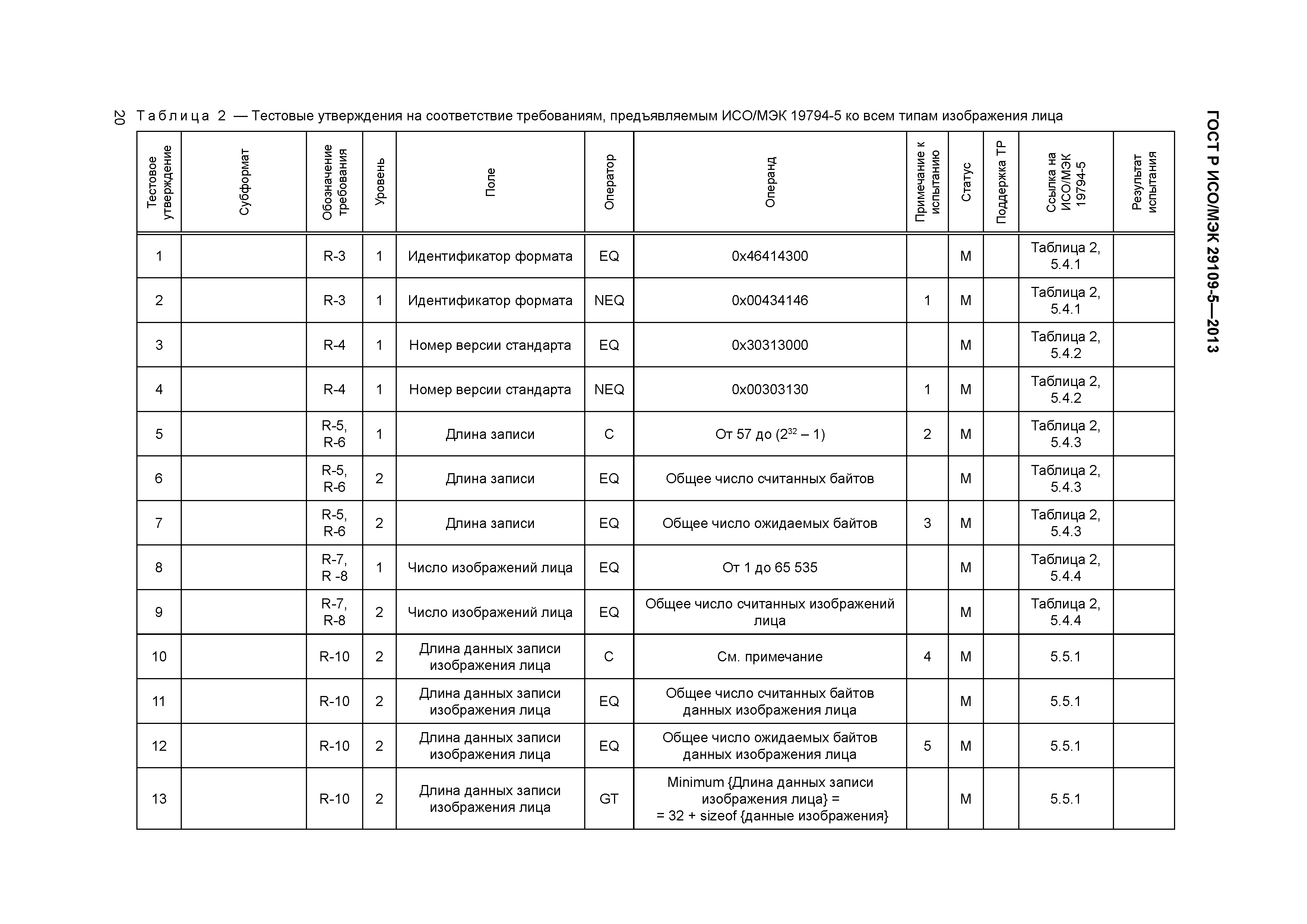 ГОСТ Р ИСО/МЭК 29109-5—2013

20

Таблица 2 — Тестовые утверждения на соответствие требованиям, предъявляемым ИСО/МЭК 19794-5 ко всем типам изображения лица

| Тестовое утверждение | Субформат | Обозначение требования | Уровень | Поле | Оператор | Операнд | Примечание к испытанию | Статус | Поддержка ТР | Ссылка на ИСО/МЭК 19794-5 | Результат испытания |
|---|---|---|---|---|---|---|---|---|---|---|---|
| 1 | | R-3 | 1 | Идентификатор формата | EQ | 0x46414300 | | M | | Таблица 2, 5.4.1 | |
| 2 | | R-3 | 1 | Идентификатор формата | NEQ | 0x00434146 | 1 | M | | Таблица 2, 5.4.1 | |
| 3 | | R-4 | 1 | Номер версии стандарта | EQ | 0x30313000 | | M | | Таблица 2, 5.4.2 | |
| 4 | | R-4 | 1 | Номер версии стандарта | NEQ | 0x00303130 | 1 | M | | Таблица 2, 5.4.2 | |
| 5 | | R-5, R-6 | 1 | Длина записи | C | От 57 до ($2^{32}$ – 1) | 2 | M | | Таблица 2, 5.4.3 | |
| 6 | | R-5, R-6 | 2 | Длина записи | EQ | Общее число считанных байтов | | M | | Таблица 2, 5.4.3 | |
| 7 | | R-5, R-6 | 2 | Длина записи | EQ | Общее число ожидаемых байтов | 3 | M | | Таблица 2, 5.4.3 | |
| 8 | | R-7, R -8 | 1 | Число изображений лица | EQ | От 1 до 65 535 | | M | | Таблица 2, 5.4.4 | |
| 9 | | R-7, R-8 | 2 | Число изображений лица | EQ | Общее число считанных изображений лица | | M | | Таблица 2, 5.4.4 | |
| 10 | | R-10 | 2 | Длина данных записи изображения лица | C | См. примечание | 4 | M | | 5.5.1 | |
| 11 | | R-10 | 2 | Длина данных записи изображения лица | EQ | Общее число считанных байтов данных изображения лица | | M | | 5.5.1 | |
| 12 | | R-10 | 2 | Длина данных записи изображения лица | EQ | Общее число ожидаемых байтов данных изображения лица | 5 | M | | 5.5.1 | |
| 13 | | R-10 | 2 | Длина данных записи изображения лица | GT | Minimum {Длина данных записи изображения лица} = = 32 + sizeof {данные изображения} | | M | | 5.5.1 | |